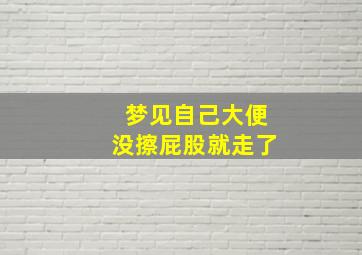 梦见自己大便
没擦屁股就走了